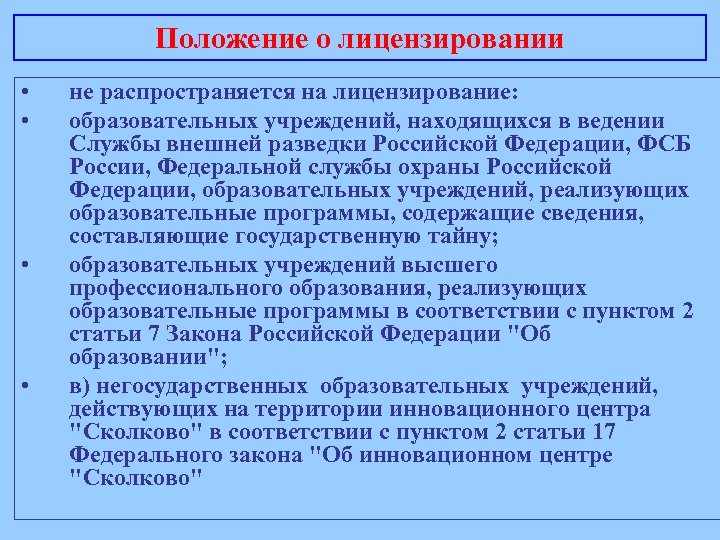 Положение о лицензировании

• не распространяется на лицензирование:

• образовательных учреждений, находящихся в ведении Службы внешней разведки Российской Федерации, ФСБ России, Федеральной службы охраны Российской Федерации, образовательных учреждений, реализующих образовательные программы, содержащие сведения, составляющие государственную тайну;

• образовательных учреждений высшего профессионального образования, реализующих образовательные программы в соответствии с пунктом 2 статьи 7 Закона Российской Федерации "Об образовании";

• в) негосударственных образовательных учреждений, действующих на территории инновационного центра "Сколково" в соответствии с пунктом 2 статьи 17 Федерального закона "Об инновационном центре "Сколково"